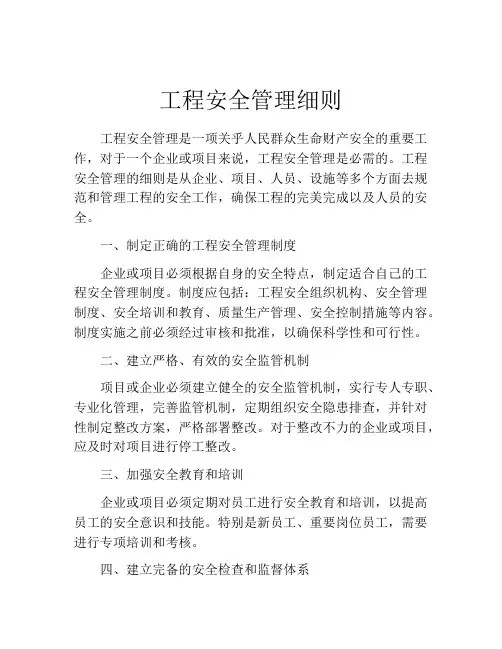 工程安全管理细则

工程安全管理是一项关乎人民群众生命财产安全的重要工作，对于一个企业或项目来说，工程安全管理是必需的。工程安全管理的细则是从企业、项目、人员、设施等多个方面去规范和管理工程的安全工作，确保工程的完美完成以及人员的安全。

一、制定正确的工程安全管理制度

企业或项目必须根据自身的安全特点，制定适合自己的工程安全管理制度。制度应包括：工程安全组织机构、安全管理制度、安全培训和教育、质量生产管理、安全控制措施等内容。制度实施之前必须经过审核和批准，以确保科学性和可行性。

二、建立严格、有效的安全监管机制

项目或企业必须建立健全的安全监管机制，实行专人专职、专业化管理，完善监管机制，定期组织安全隐患排查，并针对性制定整改方案，严格部署整改。对于整改不力的企业或项目，应及时对项目进行停工整改。

三、加强安全教育和培训

企业或项目必须定期对员工进行安全教育和培训，以提高员工的安全意识和技能。特别是新员工、重要岗位员工，需要进行专项培训和考核。

四、建立完备的安全检查和监督体系